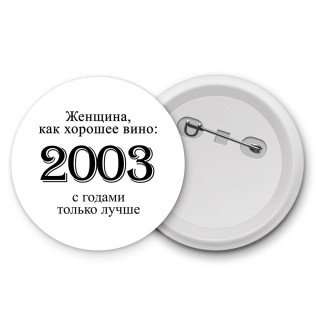 Женщина,
как хорошее вино:

2003

с годами
только лучше